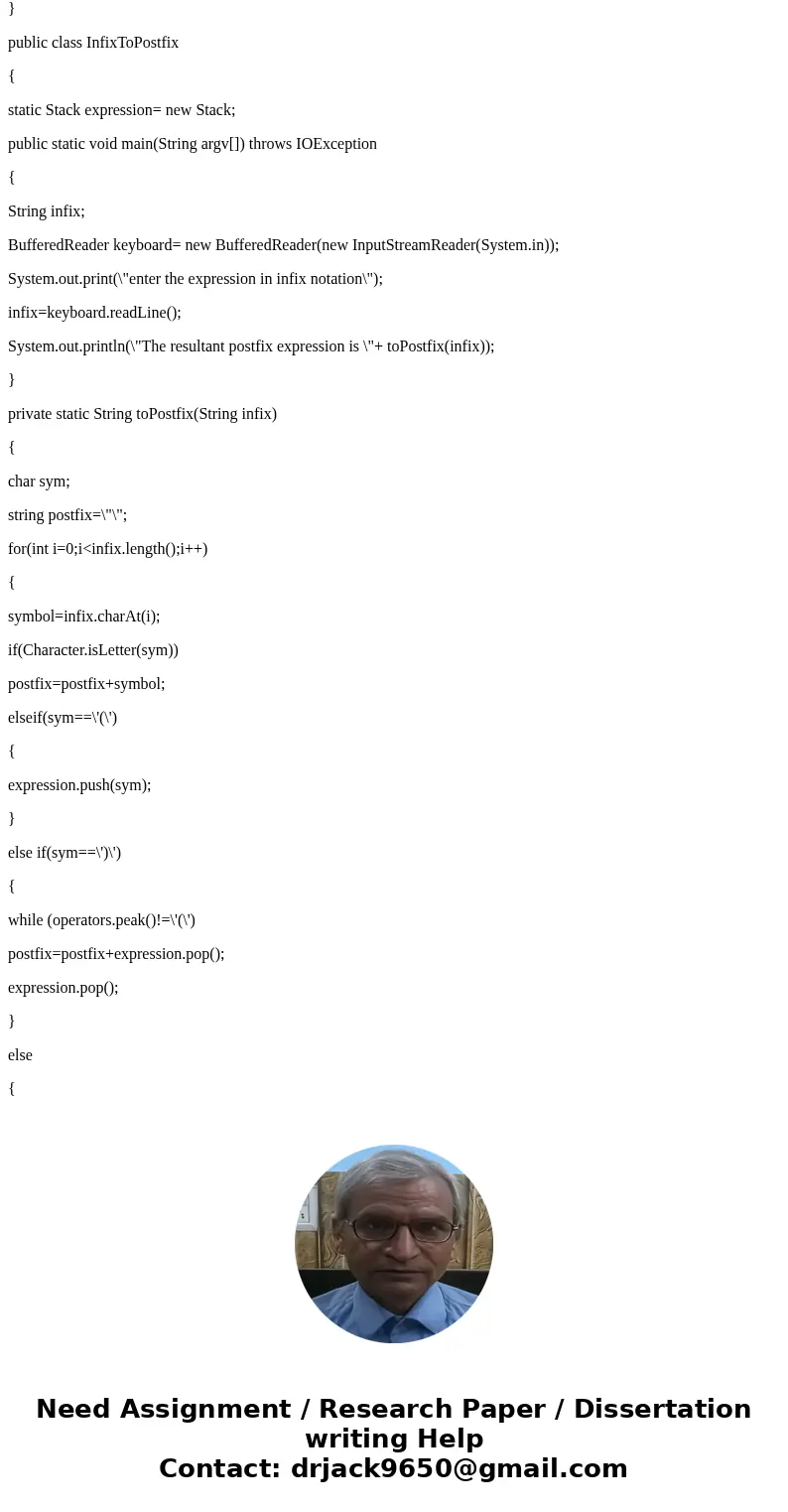 }

public class InfixToPostfix

{

static Stack expression= new Stack;

public static void main(String argv[]) throws IOException

{

String infix;

BufferedReader keyboard= new BufferedReader(new InputStreamReader(System.in));

System.out.print(\"enter the expression in infix notation\");

infix=keyboard.readLine();

System.out.println(\"The resultant postfix expression is \"+ toPostfix(infix));

}

private static String toPostfix(String infix)

{

char sym;

string postfix=\"\";

for(int i=0;i<infix.length();i++)

{

symbol=infix.charAt(i);

if(Character.isLetter(sym))

postfix=postfix+symbol;

elseif(sym==\'(\')

{

expression.push(sym);

}

else if(sym==\')\')

{

while (operators.peak()!=\'(\')

postfix=postfix+expression.pop();

expression.pop();

}

else

{

Need Assignment / Research Paper / Dissertation writing Help
Contact: drjack9650@gmail.com